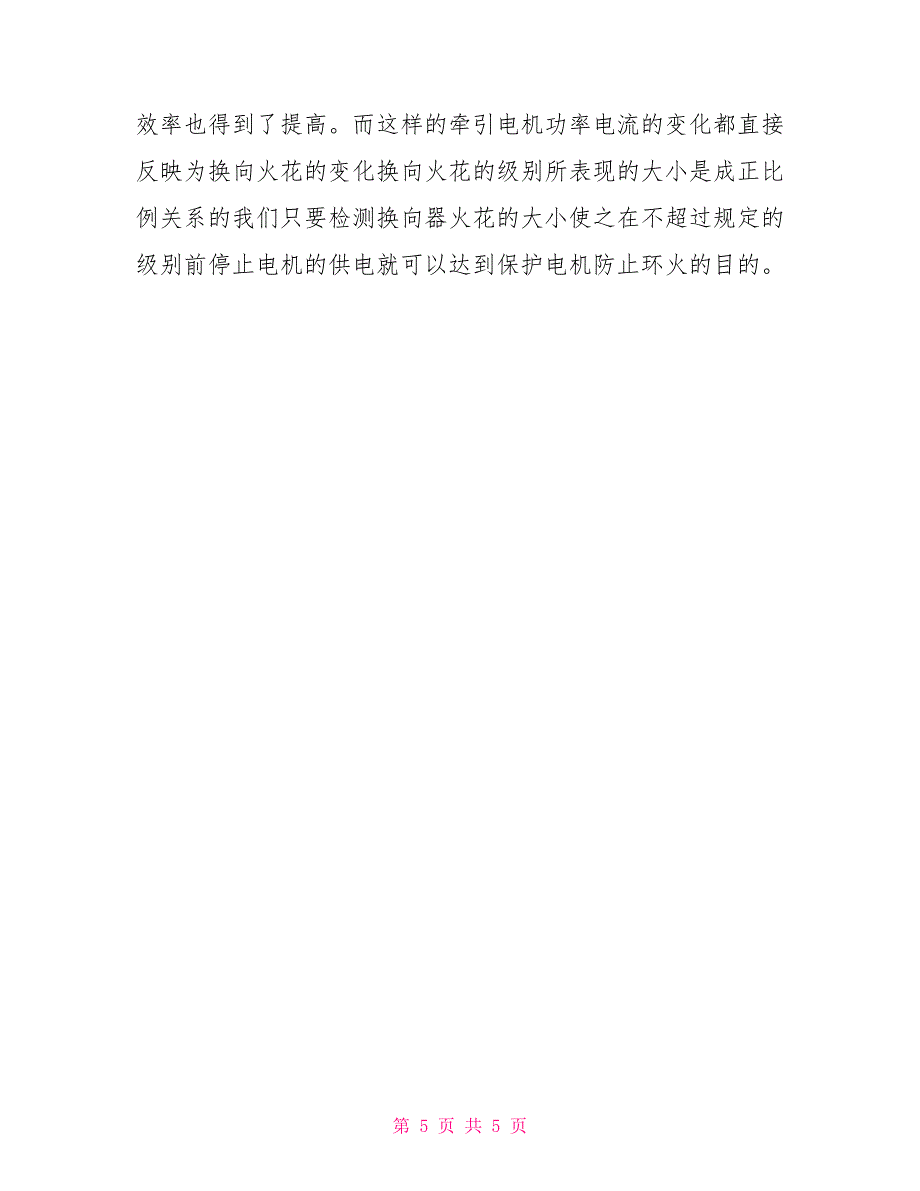 效率也得到了提高。而这样的牵引电机功率电流的变化都直接反映为换向火花的变化换向火花的级别所表现的大小是成正比例关系的我们只要检测换向器火花的大小使之在不超过规定的级别前停止电机的供电就可以达到保护电机防止环火的目的。

第 5 页 共 5 页